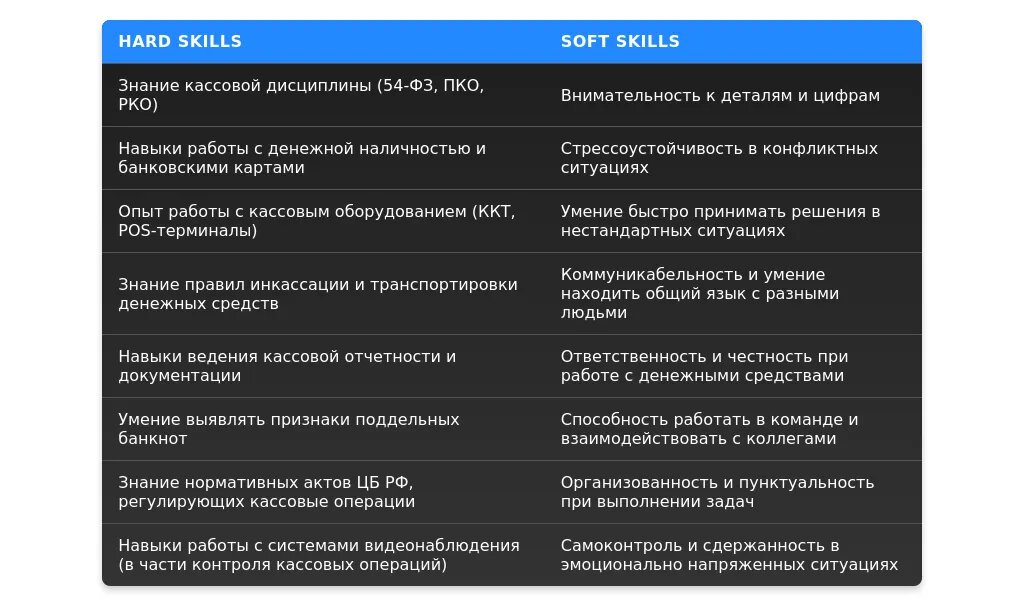 | HARD SKILLS | SOFT SKILLS |
|---|---|
| Знание кассовой дисциплины (54-ФЗ, ПКО, РКО) | Внимательность к деталям и цифрам |
| Навыки работы с денежной наличностью и банковскими картами | Стрессоустойчивость в конфликтных ситуациях |
| Опыт работы с кассовым оборудованием (ККТ, POS-терминалы) | Умение быстро принимать решения в нестандартных ситуациях |
| Знание правил инкассации и транспортировки денежных средств | Коммуникабельность и умение находить общий язык с разными людьми |
| Навыки ведения кассовой отчетности и документации | Ответственность и честность при работе с денежными средствами |
| Умение выявлять признаки поддельных банкнот | Способность работать в команде и взаимодействовать с коллегами |
| Знание нормативных актов ЦБ РФ, регулирующих кассовые операции | Организованность и пунктуальность при выполнении задач |
| Навыки работы с системами видеонаблюдения (в части контроля кассовых операций) | Самоконтроль и сдержанность в эмоционально напряженных ситуациях |